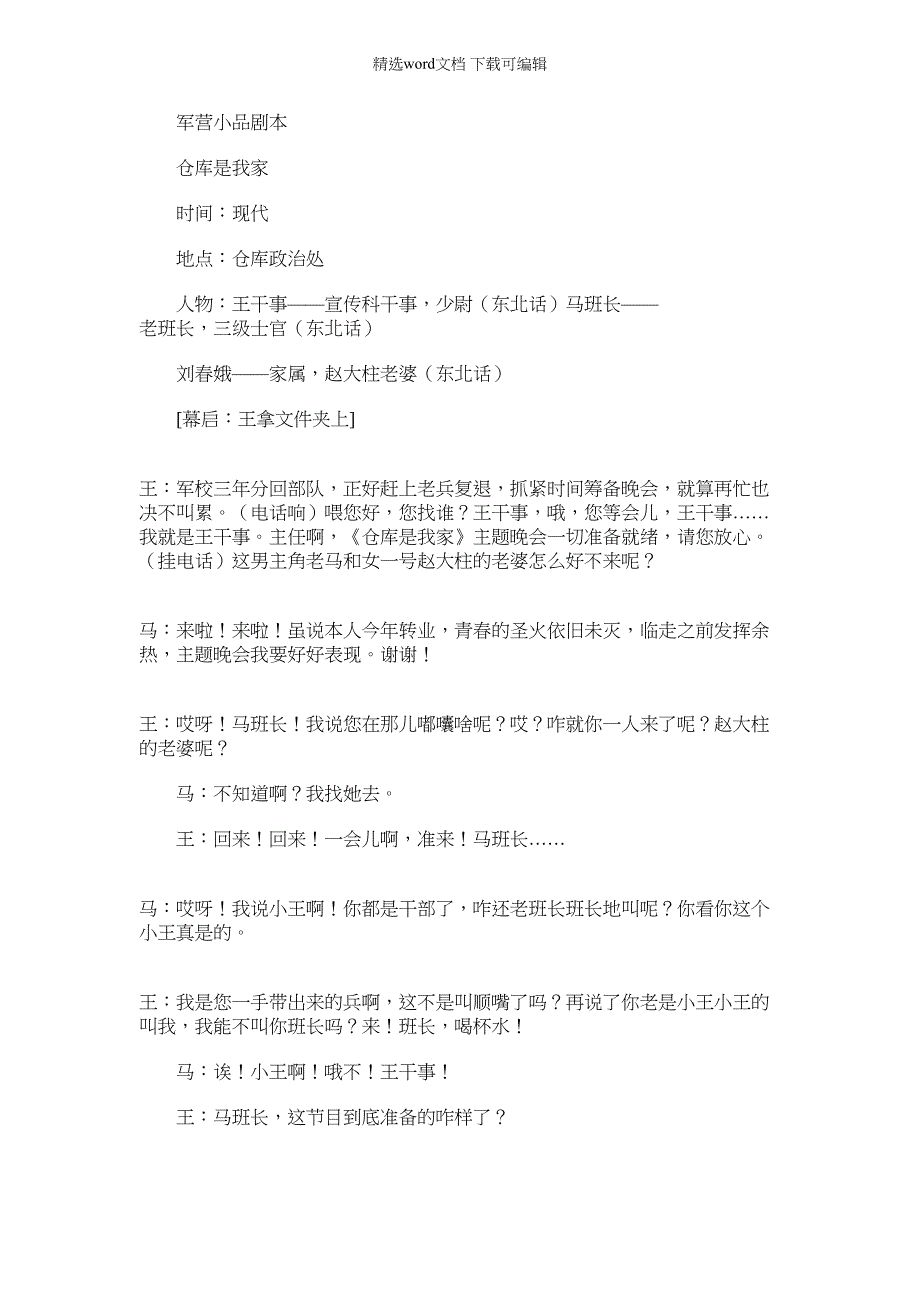 精选word文档 下载可编辑

军营小品剧本

仓库是我家

时间：现代

地点：仓库政治处

人物：王干事——宣传科干事，少尉（东北话）马班长——老班长，三级士官（东北话）

刘春娥——家属，赵大柱老婆（东北话）

[幕启：王拿文件夹上]

王：军校三年分回部队，正好赶上老兵复退，抓紧时间筹备晚会，就算再忙也决不叫累。（电话响）喂您好，您找谁？王干事，哦，您等会儿，王干事……我就是王干事。主任啊，《仓库是我家》主题晚会一切准备就绪，请您放心。（挂电话）这男主角老马和女一号赵大柱的老婆怎么好不来呢？

马：来啦！来啦！虽说本人今年转业，青春的圣火依旧未灭，临走之前发挥余热，主题晚会我要好好表现。谢谢！

王：哎呀！马班长！我说您在那儿嘟囔啥呢？哎？咋就你一人来了呢？赵大柱的老婆呢？

马：不知道啊？我找她去。

王：回来！回来！一会儿啊，准来！马班长……

马：哎呀！我说小王啊！你都是干部了，咋还老班长班长地叫呢？你看你这个小王真是的。

王：我是您一手带出来的兵啊，这不是叫顺嘴了吗？再说了你老是小王小王的叫我，我能不叫你班长吗？来！班长，喝杯水！

马：诶！小王啊！哦不！王干事！

王：马班长，这节目到底准备的咋样了？